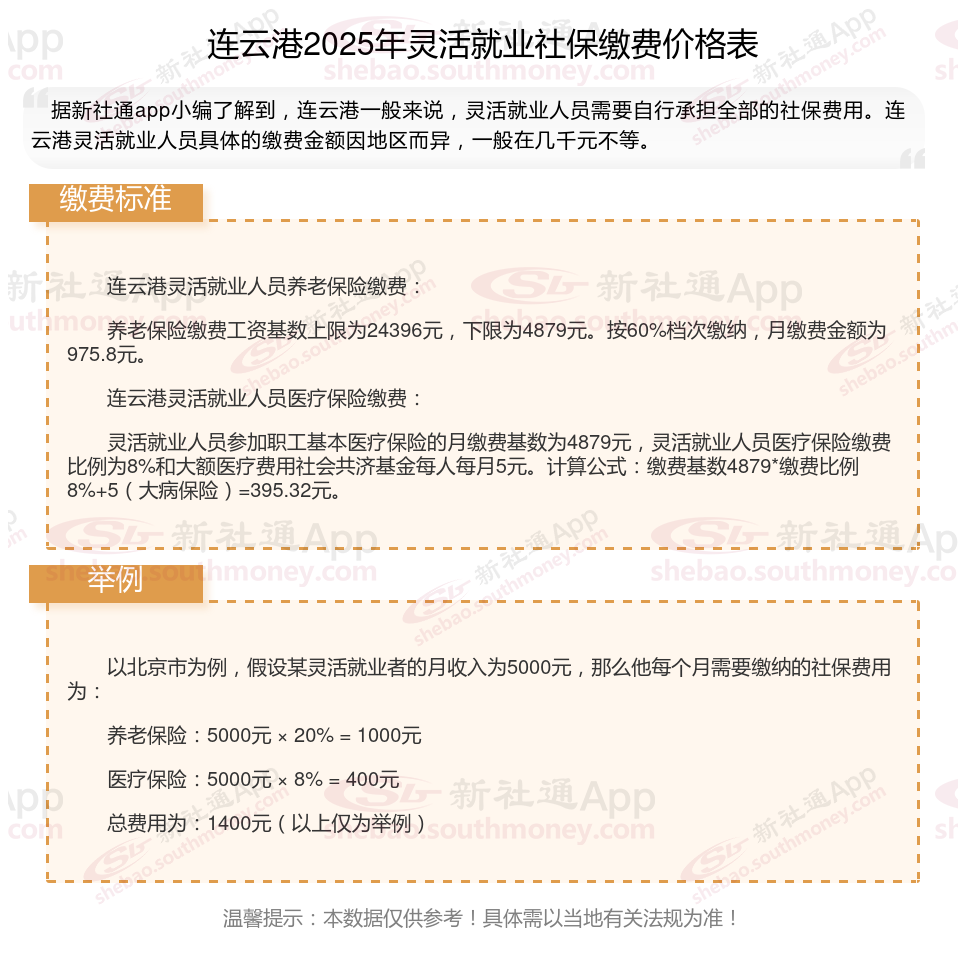 连云港2025年灵活就业社保缴费价格表

据新社通app小编了解到，连云港一般来说，灵活就业人员需要自行承担全部的社保费用。连云港灵活就业人员具体的缴费金额因地区而异，一般在几千元不等。

缴费标准

连云港灵活就业人员养老保险缴费：

养老保险缴费工资基数上限为24396元，下限为4879元。按60%档次缴纳，月缴费金额为975.8元。

连云港灵活就业人员医疗保险缴费：

灵活就业人员参加职工基本医疗保险的月缴费基数为4879元，灵活就业人员医疗保险缴费比例为8%和大额医疗费用社会共济基金每人每月5元。计算公式：缴费基数4879*缴费比例8%+5（大病保险）=395.32元。

举例

以北京市为例，假设某灵活就业者的月收入为5000元，那么他每个月需要缴纳的社保费用为：

养老保险：5000元 × 20% = 1000元

医疗保险：5000元 × 8% = 400元

总费用为：1400元（以上仅为举例）

温馨提示：本数据仅供参考！具体需以当地有关法规为准！

新社通App shebao.southmoney.com